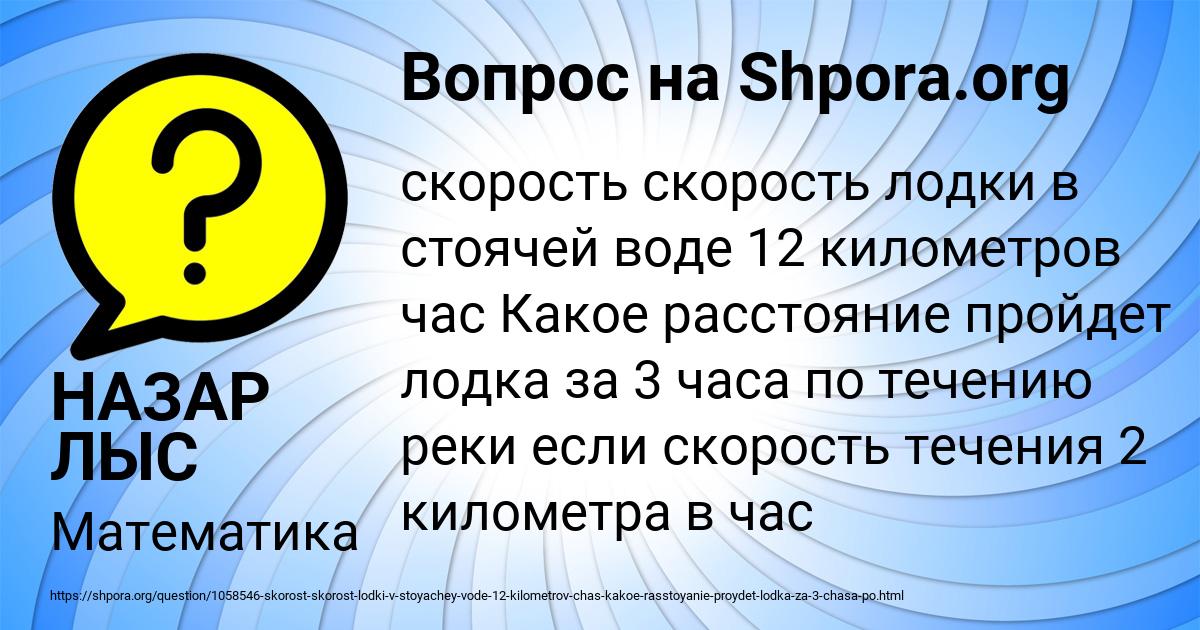 Вопрос на Shpora.org

?

скорость скорость лодки в стоячей воде 12 километров час Какое расстояние пройдет лодка за 3 часа по течению реки если скорость течения 2 километра в час

НАЗАР ЛЫС

Математика

https://shpora.org/question/1058546-skorost-skorost-lodki-v-stoyachey-vode-12-kilometrov-chas-kakoe-rasstoyanie-proydet-lodka-za-3-chasa-po.html